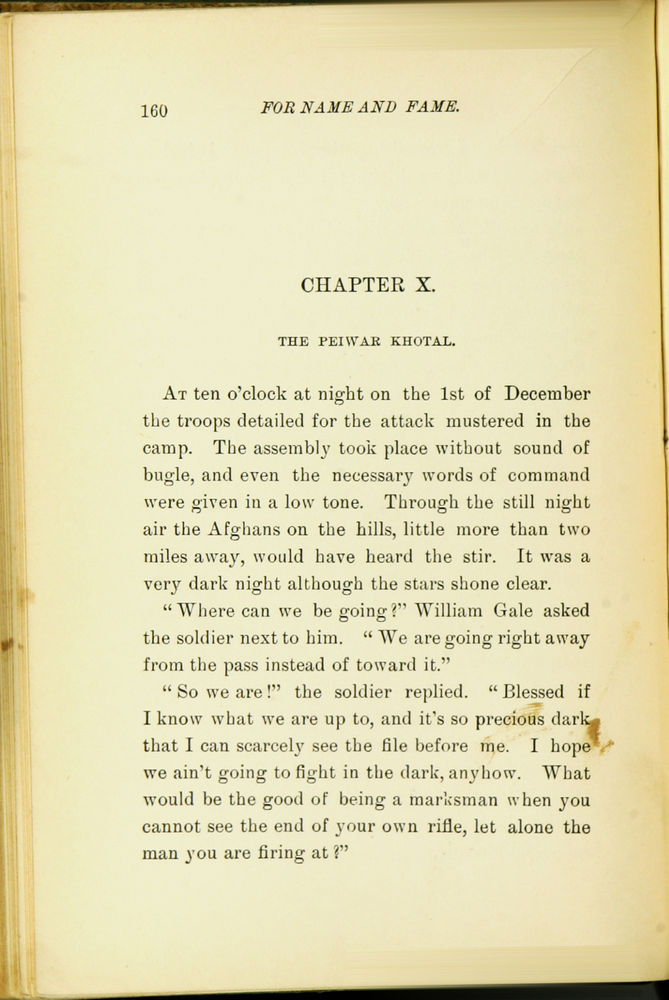 160 FOR NAME AND FAME.

CHAPTER X.

THE PEIWAR KHOTAL.

At ten o'clock at night on the 1st of December the troops detailed for the attack mustered in the camp. The assembly took place without sound of bugle, and even the necessary words of command were given in a low tone. Through the still night air the Afghans on the hills, little more than two miles away, would have heard the stir. It was a very dark night although the stars shone clear.

"Where can we be going?" William Gale asked the soldier next to him. "We are going right away from the pass instead of toward it."

"So we are!" the soldier replied. "Blessed if I know what we are up to, and it's so precious dark that I can scarcely see the file before me. I hope we ain't going to fight in the dark, anyhow. What would be the good of being a marksman when you cannot see the end of your own rifle, let alone the man you are firing at?"